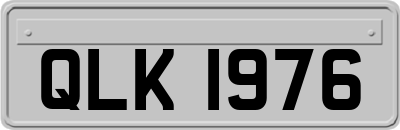 QLK 1976